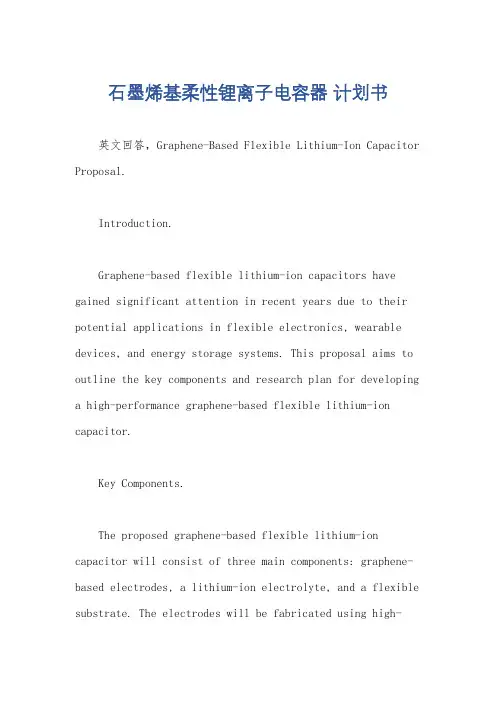 石墨烯基柔性锂离子电容器 计划书

英文回答，Graphene-Based Flexible Lithium-Ion Capacitor Proposal.

Introduction.

Graphene-based flexible lithium-ion capacitors have gained significant attention in recent years due to their potential applications in flexible electronics, wearable devices, and energy storage systems. This proposal aims to outline the key components and research plan for developing a high-performance graphene-based flexible lithium-ion capacitor.

Key Components.

The proposed graphene-based flexible lithium-ion capacitor will consist of three main components: graphene-based electrodes, a lithium-ion electrolyte, and a flexible substrate. The electrodes will be fabricated using high-